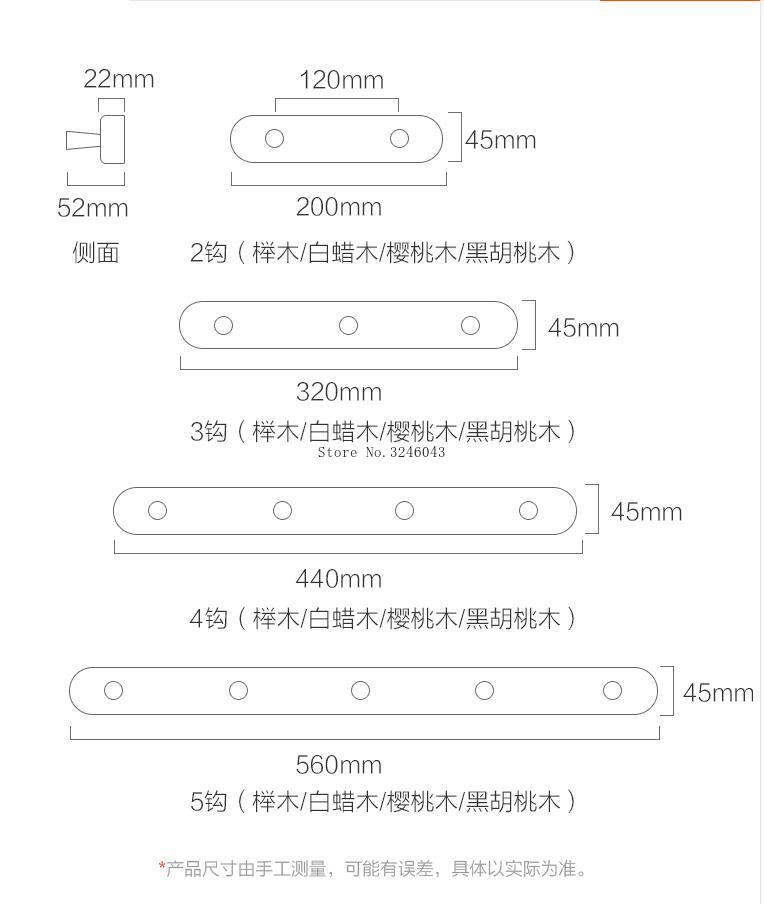 22mm

52mm

侧面

120mm

45mm

200mm

2钩（榉木/白蜡木/樱桃木/黑胡桃木）

45mm

320mm

3钩（榉木/白蜡木/樱桃木/黑胡桃木）

Store No.3246043

45mm

440mm

4钩（榉木/白蜡木/樱桃木/黑胡桃木）

45mm

560mm

5钩（榉木/白蜡木/樱桃木/黑胡桃木）

*产品尺寸由手工测量，可能有误差，具体以实际为准。